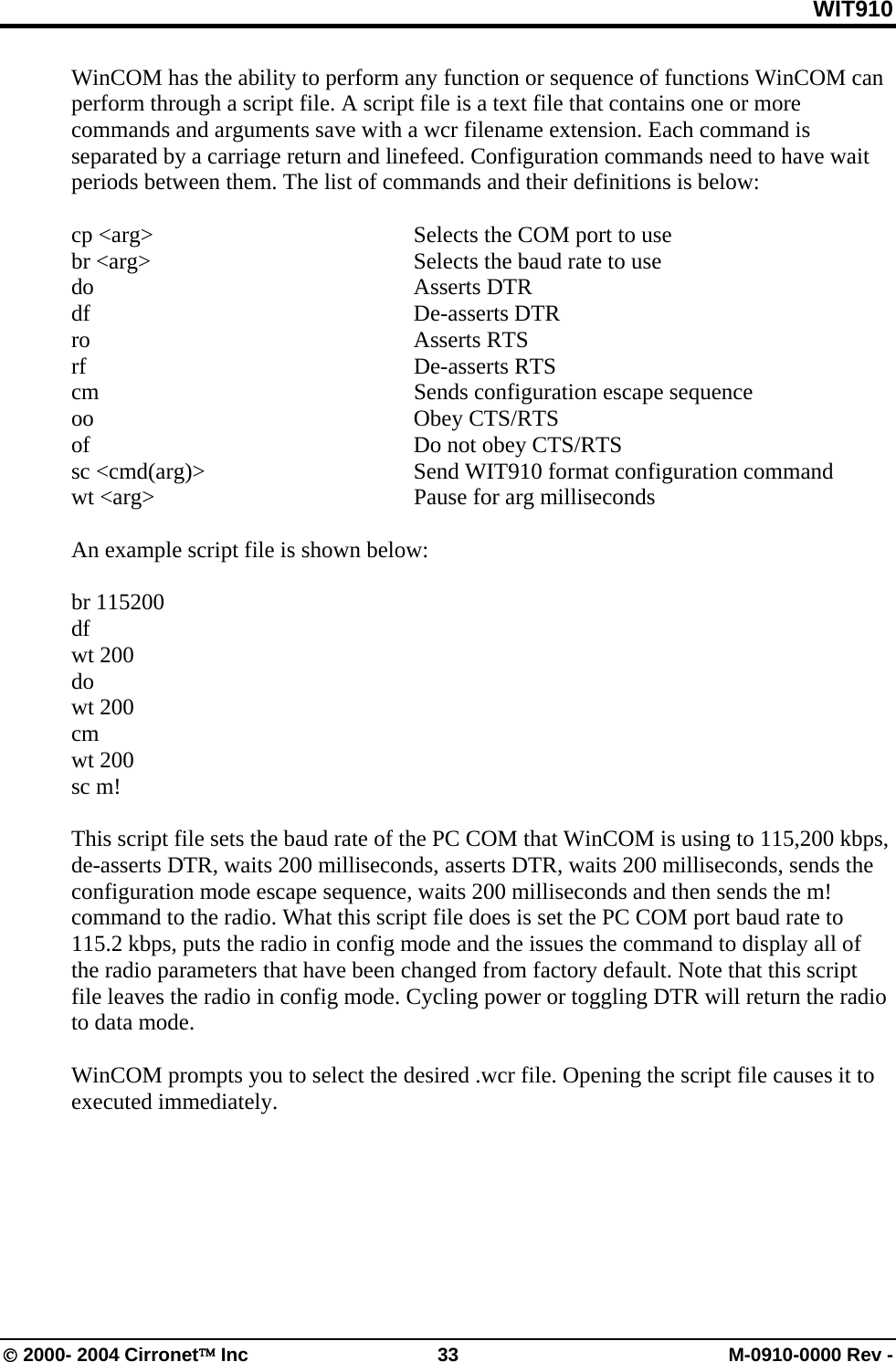 WIT910

WinCOM has the ability to perform any function or sequence of functions WinCOM can perform through a script file. A script file is a text file that contains one or more commands and arguments save with a wcr filename extension. Each command is separated by a carriage return and linefeed. Configuration commands need to have wait periods between them. The list of commands and their definitions is below:

| | |
|---|---|
| cp <arg> | Selects the COM port to use |
| br <arg> | Selects the baud rate to use |
| do | Asserts DTR |
| df | De-asserts DTR |
| ro | Asserts RTS |
| rf | De-asserts RTS |
| cm | Sends configuration escape sequence |
| oo | Obey CTS/RTS |
| of | Do not obey CTS/RTS |
| sc <cmd(arg)> | Send WIT910 format configuration command |
| wt <arg> | Pause for arg milliseconds |

An example script file is shown below:

br 115200
df
wt 200
do
wt 200
cm
wt 200
sc m!

This script file sets the baud rate of the PC COM that WinCOM is using to 115,200 kbps, de-asserts DTR, waits 200 milliseconds, asserts DTR, waits 200 milliseconds, sends the configuration mode escape sequence, waits 200 milliseconds and then sends the m! command to the radio. What this script file does is set the PC COM port baud rate to 115.2 kbps, puts the radio in config mode and the issues the command to display all of the radio parameters that have been changed from factory default. Note that this script file leaves the radio in config mode. Cycling power or toggling DTR will return the radio to data mode.

WinCOM prompts you to select the desired .wcr file. Opening the script file causes it to executed immediately.

© 2000- 2004 Cironet™ Inc 33 M-0910-0000 Rev -